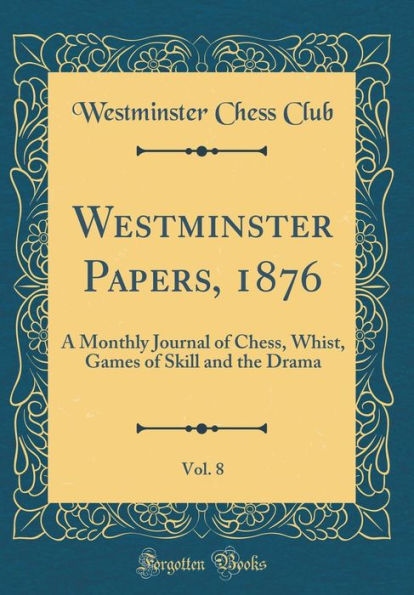 Westminster Chess Club

Westminster Papers, 1876

A Monthly Journal of Chess, Whist, Games of Skill and the Drama

Vol. 8

Forgotten Books